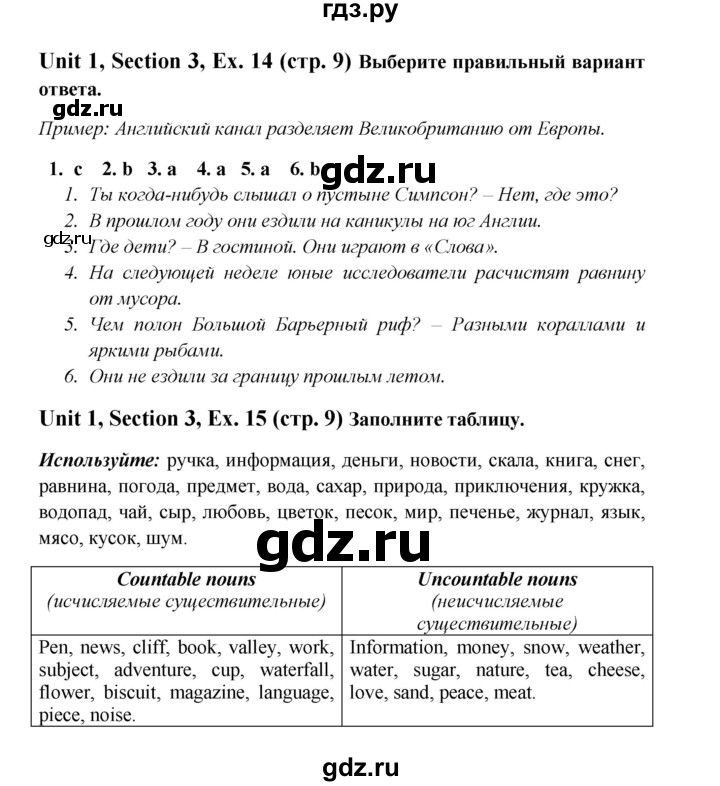 гдз.ру

Unit 1, Section 3, Ex. 14 (стр. 9) Выберите правильный вариант ответа.

gdz.ru

Пример: Английский канал разделяет Великобританию от Европы.

1. c 2. b 3. a 4. a 5. a 6. b gdz.ru

1. Ты когда-нибудь слышал о пустыне Симпсон? – Нет, где это?
2. В прошлом году они ездили на каникулы на юг Англии.
gdz.ru
3. Где дети? – В гостиной. Они играют в «Слова».
4. На следующей неделе юные исследователи расчистят равнину от мусора.
5. Чем полон Большой Барьерный риф? – Разными кораллами и яркими рыбами.
6. Они не ездили за границу прошлым летом.

Unit 1, Section 3, Ex. 15 (стр. 9) Заполните таблицу.

Используйте: ручка, информация, деньги, новости, скала, книга, снег, равнина, погода, предмет, вода, сахар, природа, приключения, кружка, водопад, чай, сыр, любовь, цветок, песок, мир, печенье, журнал, язык, мясо, кусок, шум.

gdz.ru

| Countable nouns (исчисляемые существительные) | Uncountable nouns (неисчисляемые существительные) |
|---|---|
| Pen, news, cliff, book, valley, work, subject, adventure, cup, waterfall, flower, biscuit, magazine, language, piece, noise. | Information, money, snow, weather, water, sugar, nature, tea, cheese, love, sand, peace, meat. |

gdz.ru